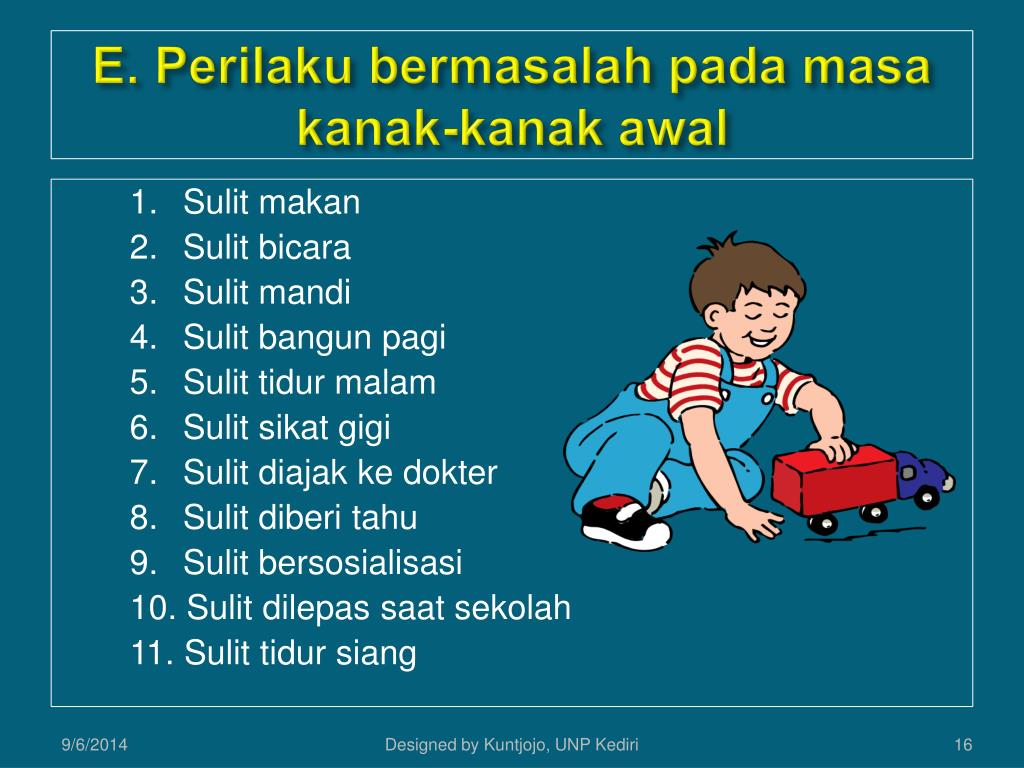 E. Perilaku bermasalah pada masa kanak-kanak awal

1. Sulit makan
2. Sulit bicara
3. Sulit mandi
4. Sulit bangun pagi
5. Sulit tidur malam
6. Sulit sikat gigi
7. Sulit diajak ke dokter
8. Sulit diberi tahu
9. Sulit bersosialisasi
10. Sulit dilepas saat sekolah
11. Sulit tidur siang

9/6/2014

Designed by Kuntjojo, UNP Kediri

16